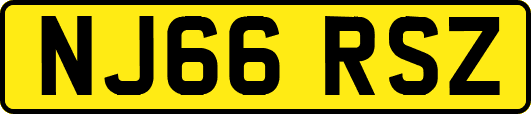 NJ66 RSZ